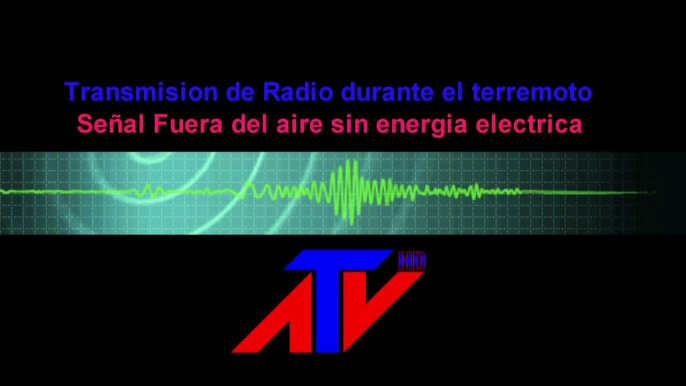 Transmision de Radio durante el terremoto
Señal Fuera del aire sin energia electrica

ATV HD